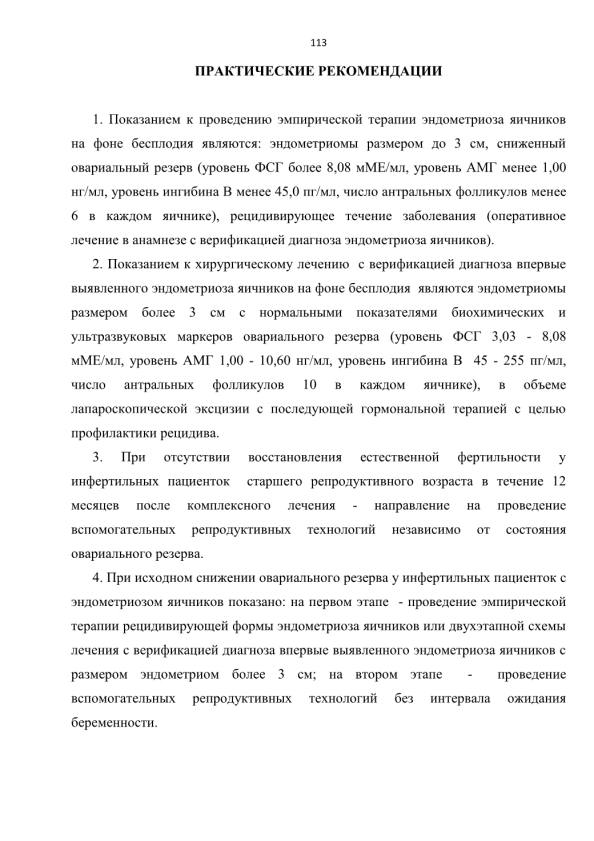 113

ПРАКТИЧЕСКИЕ РЕКОМЕНДАЦИИ

1. Показанием к проведению эмпирической терапии эндометриоза яичников на фоне бесплодия являются: эндометриомы размером до 3 см, сниженный овариальный резерв (уровень ФСГ более 8,08 мМЕ/мл, уровень АМГ менее 1,00 нг/мл, уровень ингибина В менее 45,0 пг/мл, число антральных фолликулов менее 6 в каждом яичнике), рецидивирующее течение заболевания (оперативное лечение в анамнезе с верификацией диагноза эндометриоза яичников).

2. Показанием к хирургическому лечению с верификацией диагноза впервые выявленного эндометриоза яичников на фоне бесплодия являются эндометриомы размером более 3 см с нормальными показателями биохимических и ультразвуковых маркеров овариального резерва (уровень ФСГ 3,03 - 8,08 мМЕ/мл, уровень АМГ 1,00 - 10,60 нг/мл, уровень ингибина В 45 - 255 пг/мл, число антральных фолликулов 10 в каждом яичнике), в объеме лапароскопической эксцизии с последующей гормональной терапией с целью профилактики рецидива.

3. При отсутствии восстановления естественной фертильности у инфертильных пациенток старшего репродуктивного возраста в течение 12 месяцев после комплексного лечения - направление на проведение вспомогательных репродуктивных технологий независимо от состояния овариального резерва.

4. При исходном снижении овариального резерва у инфертильных пациенток с эндометриозом яичников показано: на первом этапе - проведение эмпирической терапии рецидивирующей формы эндометриоза яичников или двухэтапной схемы лечения с верификацией диагноза впервые выявленного эндометриоза яичников с размером эндометриом более 3 см; на втором этапе - проведение вспомогательных репродуктивных технологий без интервала ожидания беременности.